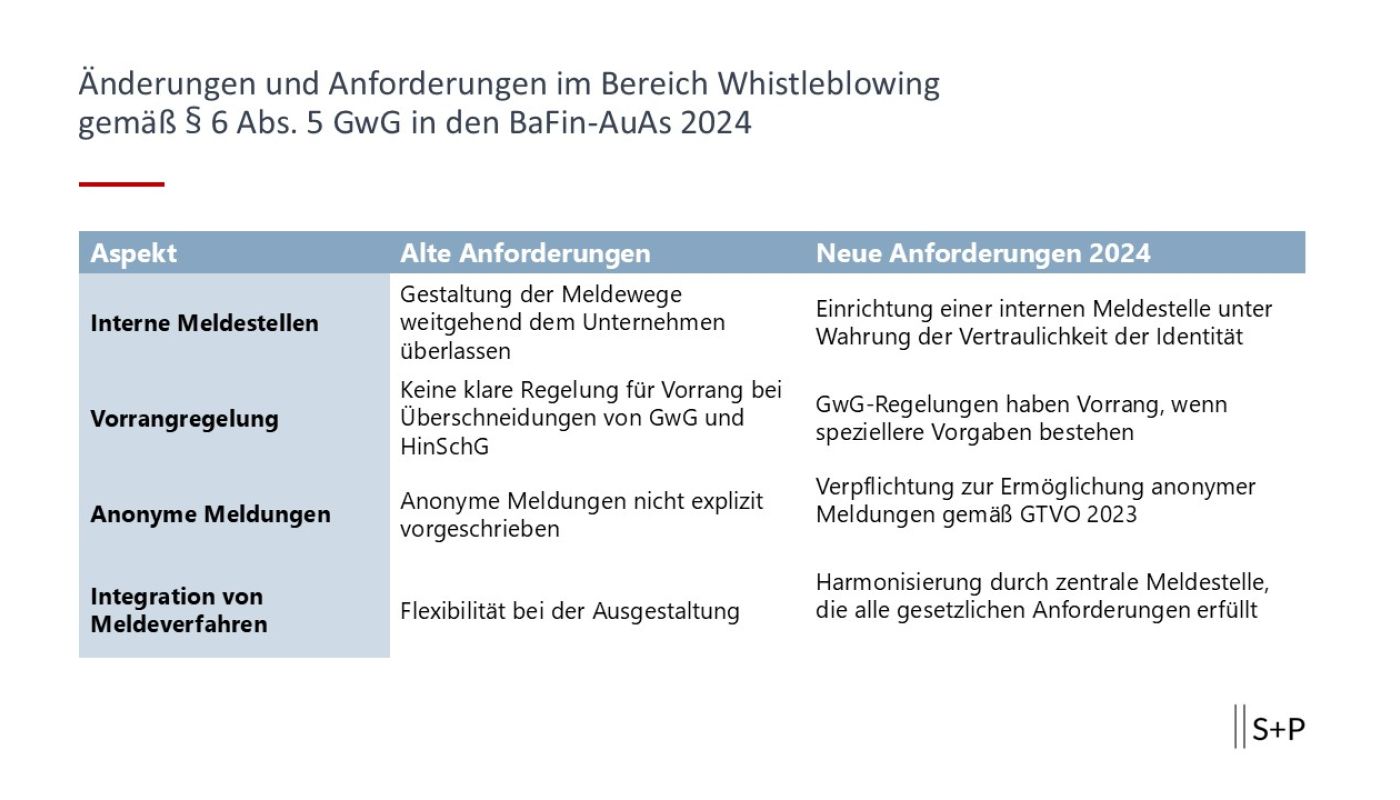 Änderungen und Anforderungen im Bereich Whistleblowing gemäß § 6 Abs. 5 GwG in den BaFin-AuAs 2024

| Aspekt | Alte Anforderungen | Neue Anforderungen 2024 |
|---|---|---|
| Interne Meldestellen | Gestaltung der Meldewege weitgehend dem Unternehmen überlassen | Einrichtung einer internen Meldestelle unter Wahrung der Vertraulichkeit der Identität |
| Vorrangregelung | Keine klare Regelung für Vorrang bei Überschneidungen von GwG und HinSchG | GwG-Regelungen haben Vorrang, wenn speziellere Vorgaben bestehen |
| Anonyme Meldungen | Anonyme Meldungen nicht explizit vorgeschrieben | Verpflichtung zur Ermöglichung anonymer Meldungen gemäß GTVO 2023 |
| Integration von Meldeverfahren | Flexibilität bei der Ausgestaltung | Harmonisierung durch zentrale Meldestelle, die alle gesetzlichen Anforderungen erfüllt |

S+P